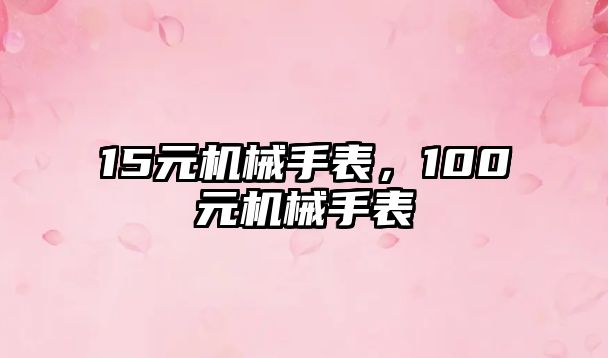 15元机械手表，100元机械手表